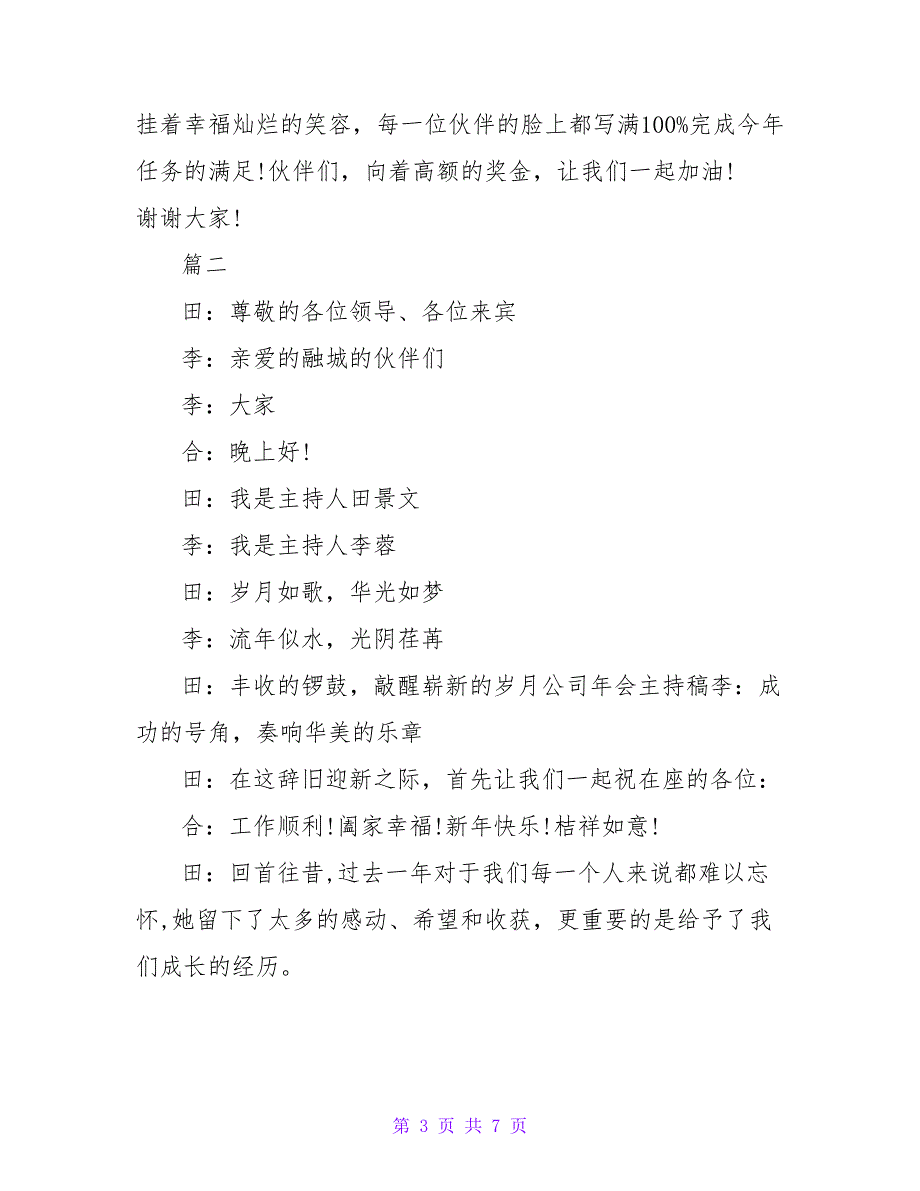 挂着幸福灿烂的笑容，每一位伙伴的脸上都写满100%完成今年任务的满足!伙伴们，向着高额的奖金，让我们一起加油!

谢谢大家!

篇二

田：尊敬的各位领导、各位来宾

李：亲爱的融城的伙伴们

李：大家

合：晚上好!

田：我是主持人田景文

李：我是主持人李蓉

田：岁月如歌，华光如梦

李：流年似水，光阴荏苒

田：丰收的锣鼓，敲醒崭新的岁月公司年会主持稿李：成功的号角，奏响华美的乐章

田：在这辞旧迎新之际，首先让我们一起祝在座的各位：

合：工作顺利!阖家幸福!新年快乐!桔祥如意!

田：回首往昔,过去一年对于我们每一个人来说都难以忘怀,她留下了太多的感动、希望和收获，更重要的是给予了我们成长的经历。

第 3 页 共 7 页